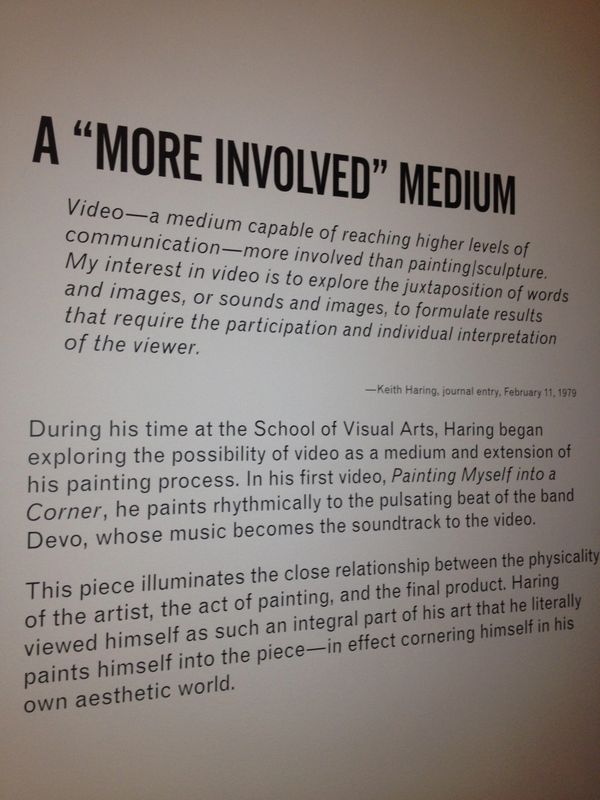 A "MORE INVOLVED" MEDIUM

Video—a medium capable of reaching higher levels of communication—more involved than painting|sculpture. My interest in video is to explore the juxtaposition of words and images, or sounds and images, to formulate results that require the participation and individual interpretation of the viewer.

—Keith Haring, journal entry, February 11, 1979

During his time at the School of Visual Arts, Haring began exploring the possibility of video as a medium and extension of his painting process. In his first video, Painting Myself into a Corner, he paints rhythmically to the pulsating beat of the band Devo, whose music becomes the soundtrack to the video.

This piece illuminates the close relationship between the physicality of the artist, the act of painting, and the final product. Haring viewed himself as such an integral part of his art that he literally paints himself into the piece—in effect cornering himself in his own aesthetic world.